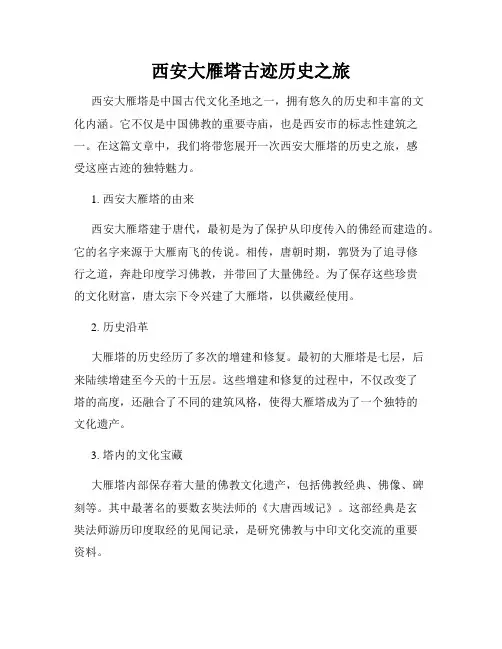 西安大雁塔古迹历史之旅

西安大雁塔是中国古代文化圣地之一，拥有悠久的历史和丰富的文化内涵。它不仅是中国佛教的重要寺庙，也是西安市的标志性建筑之一。在这篇文章中，我们将带您展开一次西安大雁塔的历史之旅，感受这座古迹的独特魅力。

1. 西安大雁塔的由来

西安大雁塔建于唐代，最初是为了保护从印度传入的佛经而建造的。它的名字来源于大雁南飞的传说。相传，唐朝时期，郭贤为了追寻修行之道，奔赴印度学习佛教，并带回了大量佛经。为了保存这些珍贵的文化财富，唐太宗下令兴建了大雁塔，以供藏经使用。

2. 历史沿革

大雁塔的历史经历了多次的增建和修复。最初的大雁塔是七层，后来陆续增建至今天的十五层。这些增建和修复的过程中，不仅改变了塔的高度，还融合了不同的建筑风格，使得大雁塔成为了一个独特的文化遗产。

3. 塔内的文化宝藏

大雁塔内部保存着大量的佛教文化遗产，包括佛教经典、佛像、碑刻等。其中最著名的要数玄奘法师的《大唐西域记》。这部经典是玄奘法师游历印度取经的见闻记录，是研究佛教与中印文化交流的重要资料。